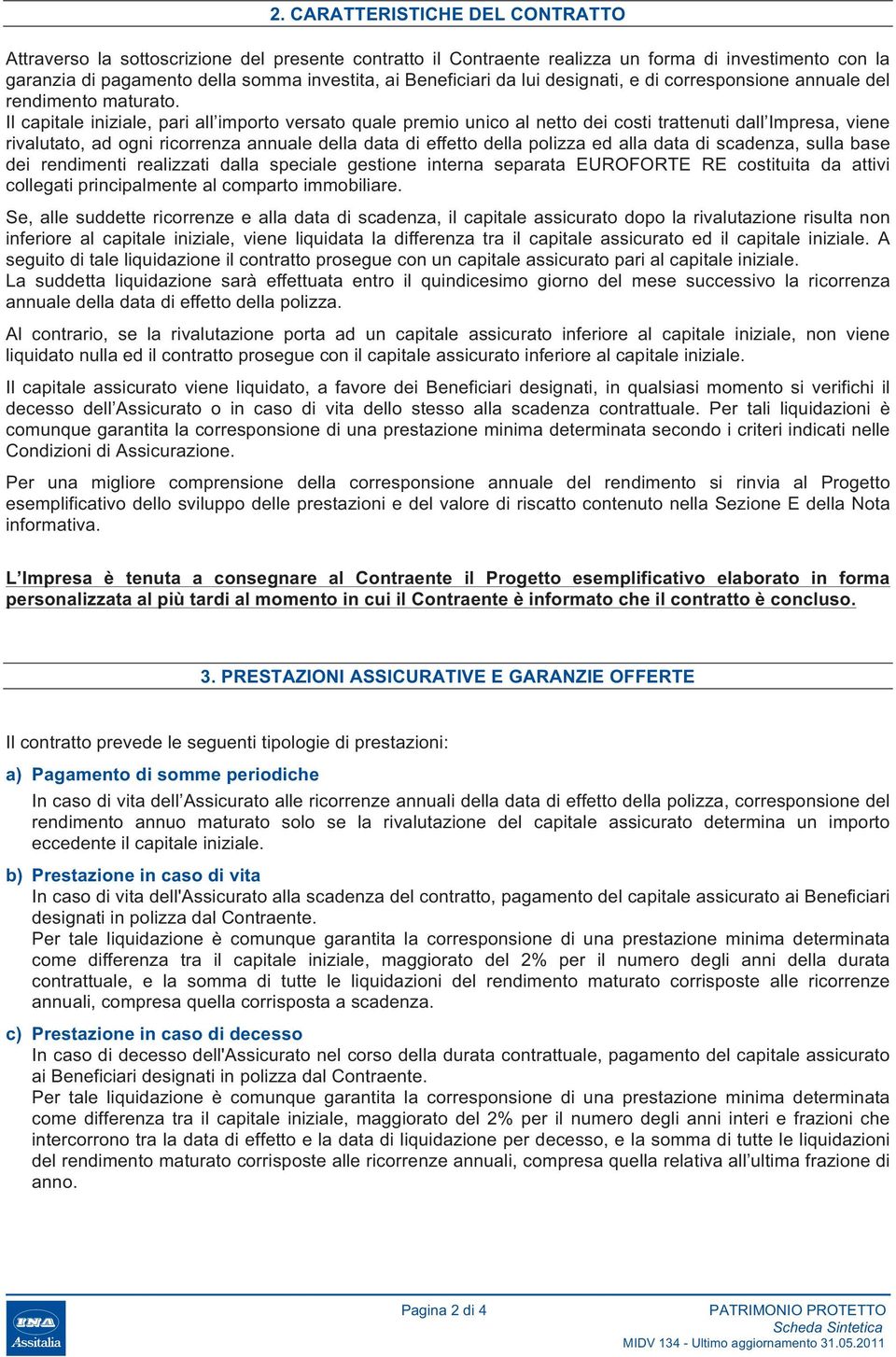 2. CARATTERISTICHE DEL CONTRATTO

Attraverso la sottoscrizione del presente contratto il Contraente realizza un forma di investimento con la garanzia di pagamento della somma investita, ai Beneficiari da lui designati, e di corresponsione annuale del rendimento maturato.
Il capitale iniziale, pari all'importo versato quale premio unico al netto dei costi trattenuti dall'Impresa, viene rivalutato, ad ogni ricorrenza annuale della data di effetto della polizza ed alla data di scadenza, sulla base dei rendimenti realizzati dalla speciale gestione interna separata EUROFORTE RE costituita da attivi collegati principalmente al comparto immobiliare.

Se, alle suddette ricorrenze e alla data di scadenza, il capitale assicurato dopo la rivalutazione risulta non inferiore al capitale iniziale, viene liquidata la differenza tra il capitale assicurato ed il capitale iniziale. A seguito di tale liquidazione il contratto prosegue con un capitale assicurato pari al capitale iniziale.
La suddetta liquidazione sarà effettuata entro il quindicesimo giorno del mese successivo la ricorrenza annuale della data di effetto della polizza.

Al contrario, se la rivalutazione porta ad un capitale assicurato inferiore al capitale iniziale, non viene liquidato nulla ed il contratto prosegue con il capitale assicurato inferiore al capitale iniziale.

Il capitale assicurato viene liquidato, a favore dei Beneficiari designati, in qualsiasi momento si verifichi il decesso dell'Assicurato o in caso di vita dello stesso alla scadenza contrattuale. Per tali liquidazioni è comunque garantita la corresponsione di una prestazione minima determinata secondo i criteri indicati nelle Condizioni di Assicurazione.

Per una migliore comprensione della corresponsione annuale del rendimento si rinvia al Progetto esemplificativo dello sviluppo delle prestazioni e del valore di riscatto contenuto nella Sezione E della Nota informativa.

L'Impresa è tenuta a consegnare al Contraente il Progetto esemplificativo elaborato in forma personalizzata al più tardi al momento in cui il Contraente è informato che il contratto è concluso.

3. PRESTAZIONI ASSICURATIVE E GARANZIE OFFERTE

Il contratto prevede le seguenti tipologie di prestazioni:

a) Pagamento di somme periodiche
In caso di vita dell'Assicurato alle ricorrenze annuali della data di effetto della polizza, corresponsione del rendimento annuo maturato solo se la rivalutazione del capitale assicurato determina un importo eccedente il capitale iniziale.

b) Prestazione in caso di vita
In caso di vita dell'Assicurato alla scadenza del contratto, pagamento del capitale assicurato ai Beneficiari designati in polizza dal Contraente.
Per tale liquidazione è comunque garantita la corresponsione di una prestazione minima determinata come differenza tra il capitale iniziale, maggiorato del 2% per il numero degli anni della durata contrattuale, e la somma di tutte le liquidazioni del rendimento maturato corrisposte alle ricorrenze annuali, compresa quella corrisposta a scadenza.

c) Prestazione in caso di decesso
In caso di decesso dell'Assicurato nel corso della durata contrattuale, pagamento del capitale assicurato ai Beneficiari designati in polizza dal Contraente.
Per tale liquidazione è comunque garantita la corresponsione di una prestazione minima determinata come differenza tra il capitale iniziale, maggiorato del 2% per il numero degli anni interi e frazioni che intercorrono tra la data di effetto e la data di liquidazione per decesso, e la somma di tutte le liquidazioni del rendimento maturato corrisposte alle ricorrenze annuali, compresa quella relativa all'ultima frazione di anno.

INA Assitalia

Pagina 2 di 4

PATRIMONIO PROTETTO
Scheda Sintetica
MIDV 134 - Ultimo aggiornamento 31.05.2011